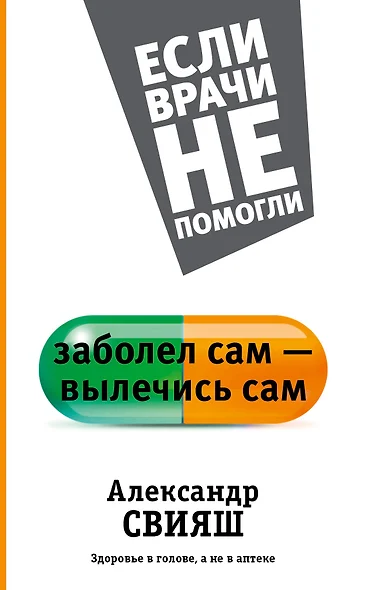 ЕСЛИ ВРАЧИ НЕ ПОМОГЛИ

заболел сам — вылечись сам

Александр СВИЯШ

Здоровье в голове, а не в аптеке